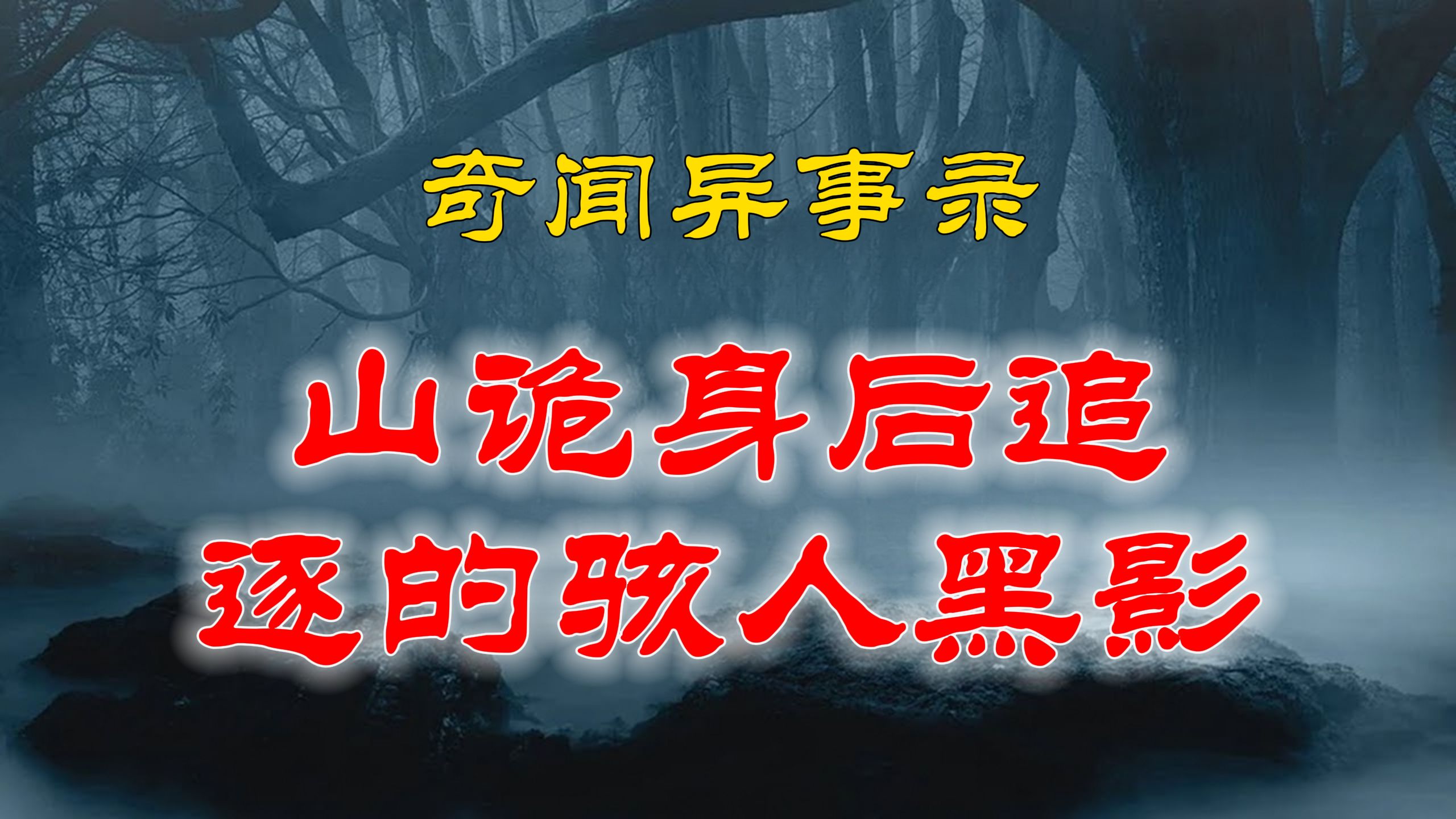 奇闻异事录

山诡身后追逐的骇人黑影